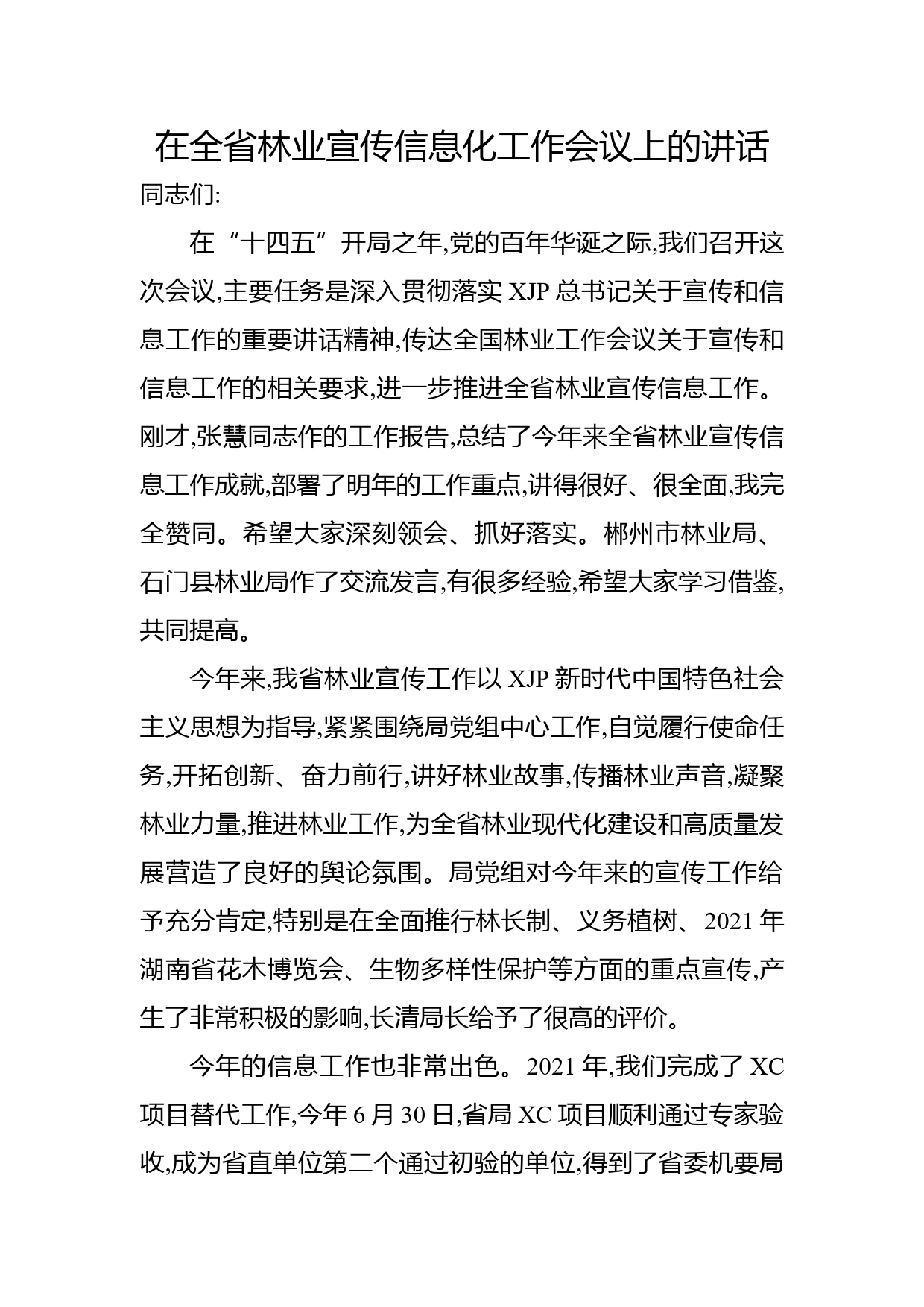 在全省林业宣传信息化工作会议上的讲话

同志们:

在“十四五”开局之年,党的百年华诞之际,我们召开这次会议,主要任务是深入贯彻落实 XJP 总书记关于宣传和信息工作的重要讲话精神,传达全国林业工作会议关于宣传和信息工作的相关要求,进一步推进全省林业宣传信息工作。刚才,张慧同志作的工作报告,总结了今年来全省林业宣传信息工作成就,部署了明年的工作重点,讲得很好、很全面,我完全赞同。希望大家深刻领会、抓好落实。郴州市林业局、石门县林业局作了交流发言,有很多经验,希望大家学习借鉴,共同提高。

今年来,我省林业宣传工作以 XJP 新时代中国特色社会主义思想为指导,紧紧围绕局党组中心工作,自觉履行使命任务,开拓创新、奋力前行,讲好林业故事,传播林业声音,凝聚林业力量,推进林业工作,为全省林业现代化建设和高质量发展营造了良好的舆论氛围。局党组对今年来的宣传工作给予充分肯定,特别是在全面推行林长制、义务植树、2021 年湖南省花木博览会、生物多样性保护等方面的重点宣传,产生了非常积极的影响,长清局长给予了很高的评价。

今年的信息工作也非常出色。2021 年,我们完成了 XC 项目替代工作,今年 6 月 30 日,省局 XC 项目顺利通过专家验收,成为省直单位第二个通过初验的单位,得到了省委机要局